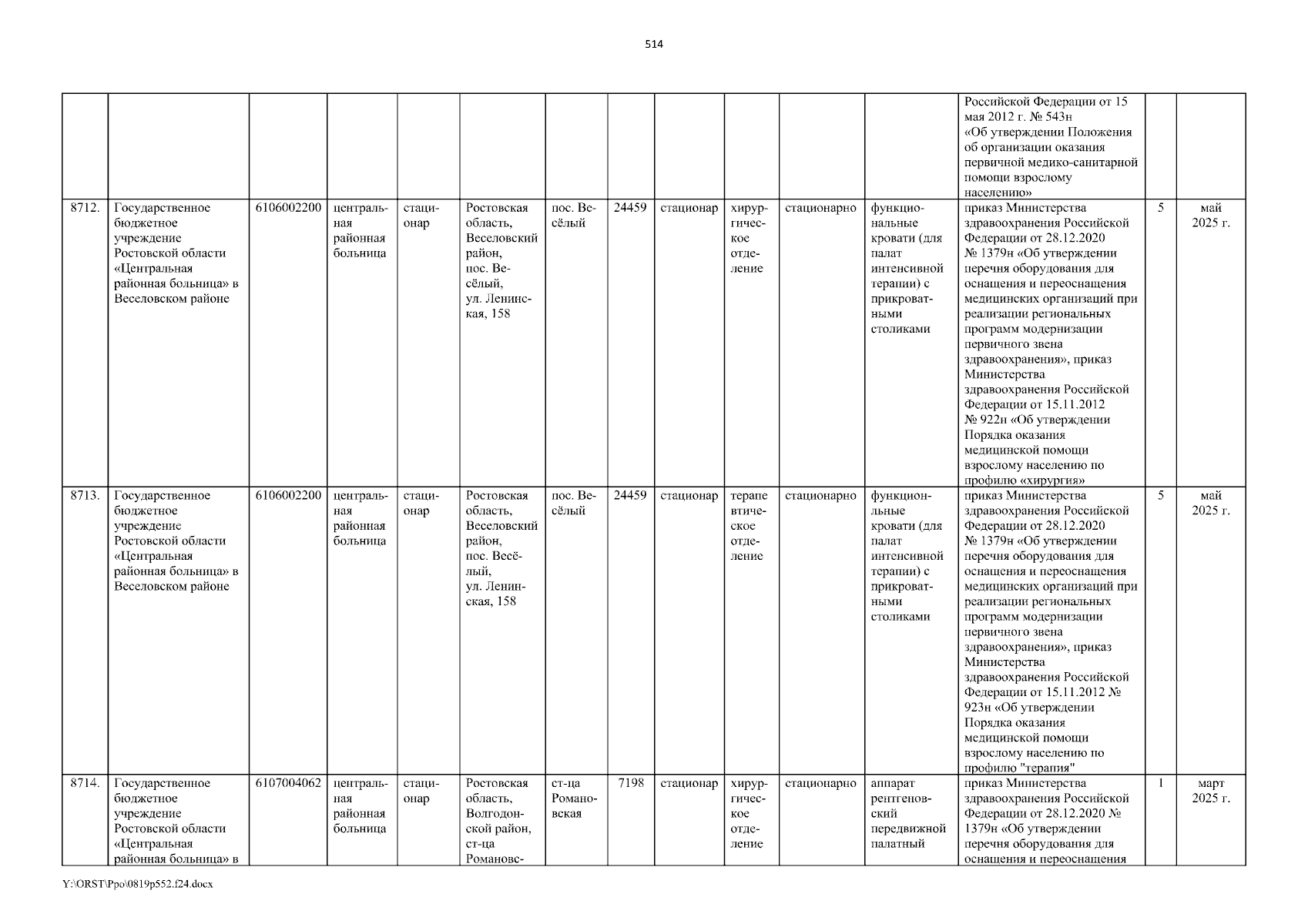 514

| | | | | | | | | | | | | | | |
|---|---|---|---|---|---|---|---|---|---|---|---|---|---|---|
| | | | | | | | | | | | | Российской Федерации от 15 мая 2012 г. № 543н «Об утверждении Положения об организации оказания первичной медико-санитарной помощи взрослому населению» | | |
| 8712. | Государственное бюджетное учреждение Ростовской области «Центральная районная больница» в Веселовском районе | 6106002200 | центральная районная больница | стационар | Ростовская область, Веселовский район, пос. Весёлый, ул. Ленинская, 158 | пос. Весёлый | 24459 | стационар | хирургическое отделение | стационарно | функциональные кровати (для палат интенсивной терапии) с прикроватными столиками | приказ Министерства здравоохранения Российской Федерации от 28.12.2020 № 1379н «Об утверждении перечня оборудования для оснащения и переоснащения медицинских организаций при реализации региональных программ модернизации первичного звена здравоохранения», приказ Министерства здравоохранения Российской Федерации от 15.11.2012 № 922н «Об утверждении Порядка оказания медицинской помощи взрослому населению по профилю «хирургия» | 5 | май 2025 г. |
| 8713. | Государственное бюджетное учреждение Ростовской области «Центральная районная больница» в Веселовском районе | 6106002200 | центральная районная больница | стационар | Ростовская область, Веселовский район, пос. Весёлый, ул. Ленинская, 158 | пос. Весёлый | 24459 | стационар | терапевтическое отделение | стационарно | функциональные кровати (для палат интенсивной терапии) с прикроватными столиками | приказ Министерства здравоохранения Российской Федерации от 28.12.2020 № 1379н «Об утверждении перечня оборудования для оснащения и переоснащения медицинских организаций при реализации региональных программ модернизации первичного звена здравоохранения», приказ Министерства здравоохранения Российской Федерации от 15.11.2012 № 923н «Об утверждении Порядка оказания медицинской помощи взрослому населению по профилю "терапия" | 5 | май 2025 г. |
| 8714. | Государственное бюджетное учреждение Ростовской области «Центральная районная больница» в | 6107004062 | центральная районная больница | стационар | Ростовская область, Волгодонской район, ст-ца Романовс- | ст-ца Романовская | 7198 | стационар | хирургическое отделение | стационарно | аппарат рентгеновский передвижной палатный | приказ Министерства здравоохранения Российской Федерации от 28.12.2020 № 1379н «Об утверждении перечня оборудования для оснащения и переоснащения | 1 | март 2025 г. |

Y:\ORST\Ppo\0819p552.f24.docx